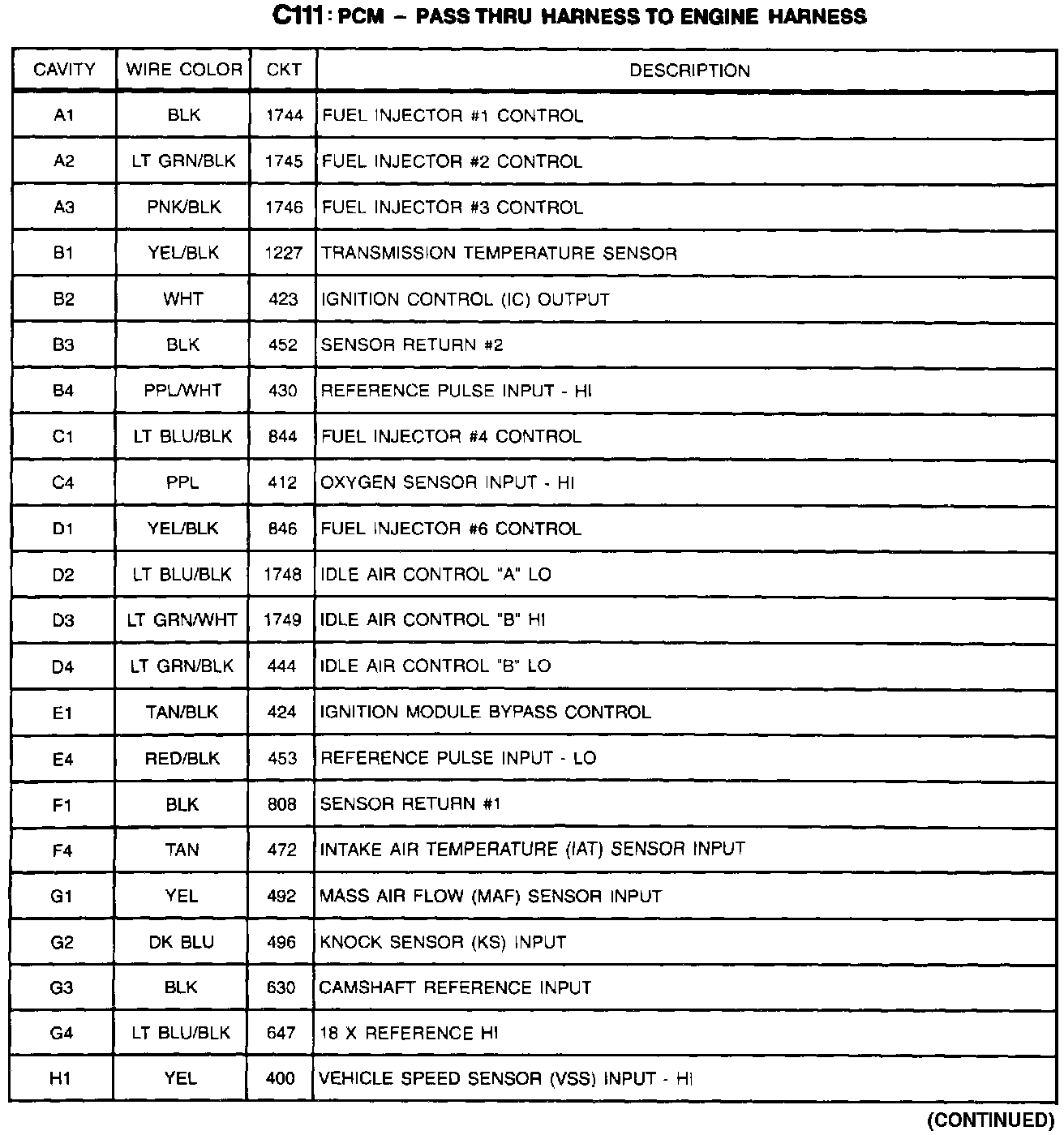 C111: PCM – PASS THRU HARNESS TO ENGINE HARNESS

| CAVITY | WIRE COLOR | CKT | DESCRIPTION |
|---|---|---|---|
| A1 | BLK | 1744 | FUEL INJECTOR #1 CONTROL |
| A2 | LT GRN/BLK | 1745 | FUEL INJECTOR #2 CONTROL |
| A3 | PNK/BLK | 1746 | FUEL INJECTOR #3 CONTROL |
| B1 | YEL/BLK | 1227 | TRANSMISSION TEMPERATURE SENSOR |
| B2 | WHT | 423 | IGNITION CONTROL (IC) OUTPUT |
| B3 | BLK | 452 | SENSOR RETURN #2 |
| B4 | PPL/WHT | 430 | REFERENCE PULSE INPUT - HI |
| C1 | LT BLU/BLK | 844 | FUEL INJECTOR #4 CONTROL |
| C4 | PPL | 412 | OXYGEN SENSOR INPUT - HI |
| D1 | YEL/BLK | 846 | FUEL INJECTOR #6 CONTROL |
| D2 | LT BLU/BLK | 1748 | IDLE AIR CONTROL "A" LO |
| D3 | LT GRN/WHT | 1749 | IDLE AIR CONTROL "B" HI |
| D4 | LT GRN/BLK | 444 | IDLE AIR CONTROL "B" LO |
| E1 | TAN/BLK | 424 | IGNITION MODULE BYPASS CONTROL |
| E4 | RED/BLK | 453 | REFERENCE PULSE INPUT - LO |
| F1 | BLK | 808 | SENSOR RETURN #1 |
| F4 | TAN | 472 | INTAKE AIR TEMPERATURE (IAT) SENSOR INPUT |
| G1 | YEL | 492 | MASS AIR FLOW (MAF) SENSOR INPUT |
| G2 | DK BLU | 496 | KNOCK SENSOR (KS) INPUT |
| G3 | BLK | 630 | CAMSHAFT REFERENCE INPUT |
| G4 | LT BLU/BLK | 647 | 18 X REFERENCE HI |
| H1 | YEL | 400 | VEHICLE SPEED SENSOR (VSS) INPUT - HI |

(CONTINUED)